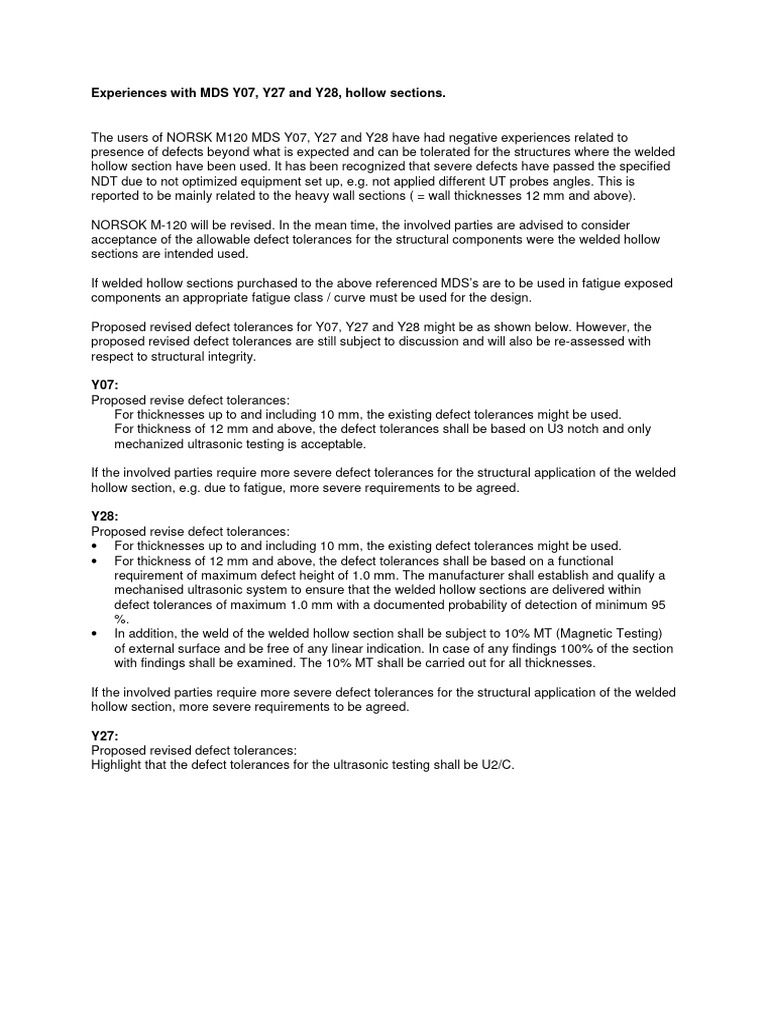 **Experiences with MDS Y07, Y27 and Y28, hollow sections.**

The users of NORSK M120 MDS Y07, Y27 and Y28 have had negative experiences related to presence of defects beyond what is expected and can be tolerated for the structures where the welded hollow section have been used. It has been recognized that severe defects have passed the specified NDT due to not optimized equipment set up, e.g. not applied different UT probes angles. This is reported to be mainly related to the heavy wall sections ( = wall thicknesses 12 mm and above).

NORSOK M-120 will be revised. In the mean time, the involved parties are advised to consider acceptance of the allowable defect tolerances for the structural components were the welded hollow sections are intended used.

If welded hollow sections purchased to the above referenced MDS's are to be used in fatigue exposed components an appropriate fatigue class / curve must be used for the design.

Proposed revised defect tolerances for Y07, Y27 and Y28 might be as shown below. However, the proposed revised defect tolerances are still subject to discussion and will also be re-assessed with respect to structural integrity.

**Y07:**
Proposed revise defect tolerances:
For thicknesses up to and including 10 mm, the existing defect tolerances might be used.
For thickness of 12 mm and above, the defect tolerances shall be based on U3 notch and only mechanized ultrasonic testing is acceptable.

If the involved parties require more severe defect tolerances for the structural application of the welded hollow section, e.g. due to fatigue, more severe requirements to be agreed.

**Y28:**
Proposed revise defect tolerances:
• For thicknesses up to and including 10 mm, the existing defect tolerances might be used.
• For thickness of 12 mm and above, the defect tolerances shall be based on a functional requirement of maximum defect height of 1.0 mm. The manufacturer shall establish and qualify a mechanised ultrasonic system to ensure that the welded hollow sections are delivered within defect tolerances of maximum 1.0 mm with a documented probability of detection of minimum 95 %.
• In addition, the weld of the welded hollow section shall be subject to 10% MT (Magnetic Testing) of external surface and be free of any linear indication. In case of any findings 100% of the section with findings shall be examined. The 10% MT shall be carried out for all thicknesses.

If the involved parties require more severe defect tolerances for the structural application of the welded hollow section, more severe requirements to be agreed.

**Y27:**
Proposed revised defect tolerances:
Highlight that the defect tolerances for the ultrasonic testing shall be U2/C.